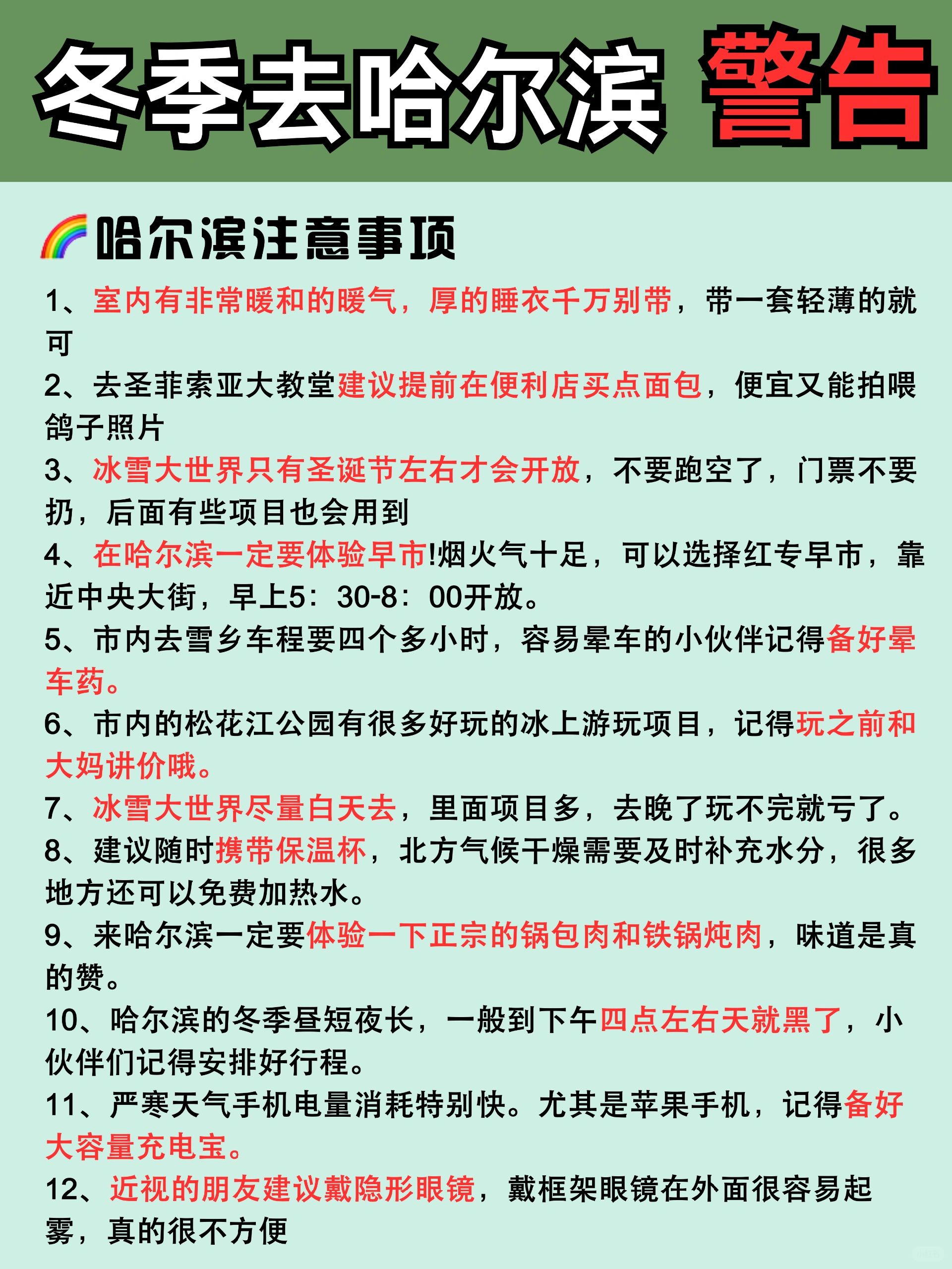 冬季去哈尔滨 警告

🌈哈尔滨注意事项

1、室内有非常暖和的暖气，厚的睡衣千万别带，带一套轻薄的就可

2、去圣菲索亚大教堂建议提前在便利店买点面包，便宜又能拍喂鸽子照片

3、冰雪大世界只有圣诞节左右才会开放，不要跑空了，门票不要扔，后面有些项目也会用到

4、在哈尔滨一定要体验早市!烟火气十足，可以选择红专早市，靠近中央大街，早上5：30-8：00开放。

5、市内去雪乡车程要四个多小时，容易晕车的小伙伴记得备好晕车药。

6、市内的松花江公园有很多好玩的冰上游玩项目，记得玩之前和大妈讲价哦。

7、冰雪大世界尽量白天去，里面项目多，去晚了玩不完就亏了。

8、建议随时携带保温杯，北方气候干燥需要及时补充水分，很多地方还可以免费加热水。

9、来哈尔滨一定要体验一下正宗的锅包肉和铁锅炖肉，味道是真的赞。

10、哈尔滨的冬季昼短夜长，一般到下午四点左右天就黑了，小伙伴们记得安排好行程。

11、严寒天气手机电量消耗特别快。尤其是苹果手机，记得备好大容量充电宝。

12、近视的朋友建议戴隐形眼镜，戴框架眼镜在外面很容易起雾，真的很不方便